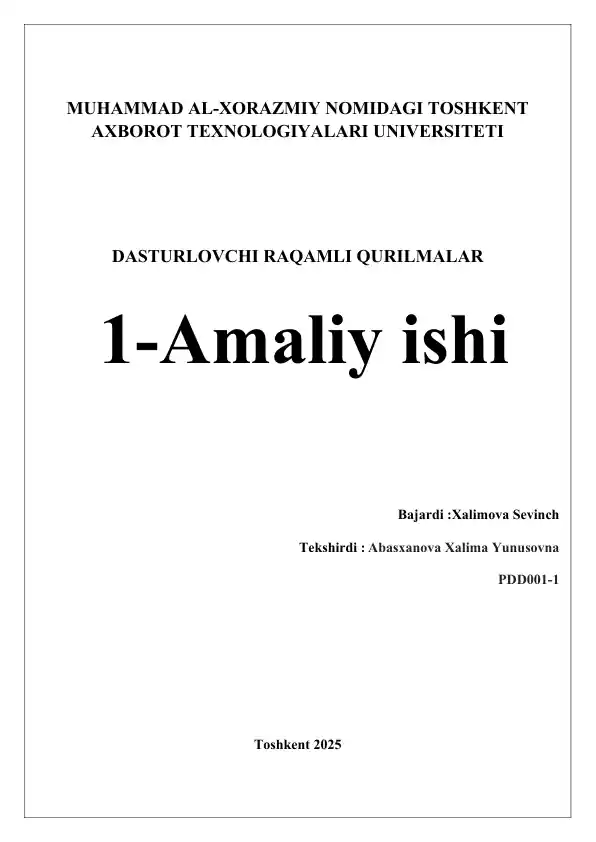 MUHAMMAD AL-XORAZMIY NOMIDAGI TOSHKENT
AXBOROT TEXNOLOGIYALARI UNIVERSITETI

DASTURLOVCHI RAQAMLI QURILMALAR

1-Amaliy ishi

Bajardi :Xalimova Sevinch

Tekshirdi : Abasxanova Xalima Yunusovna

PDD001-1

Toshkent 2025